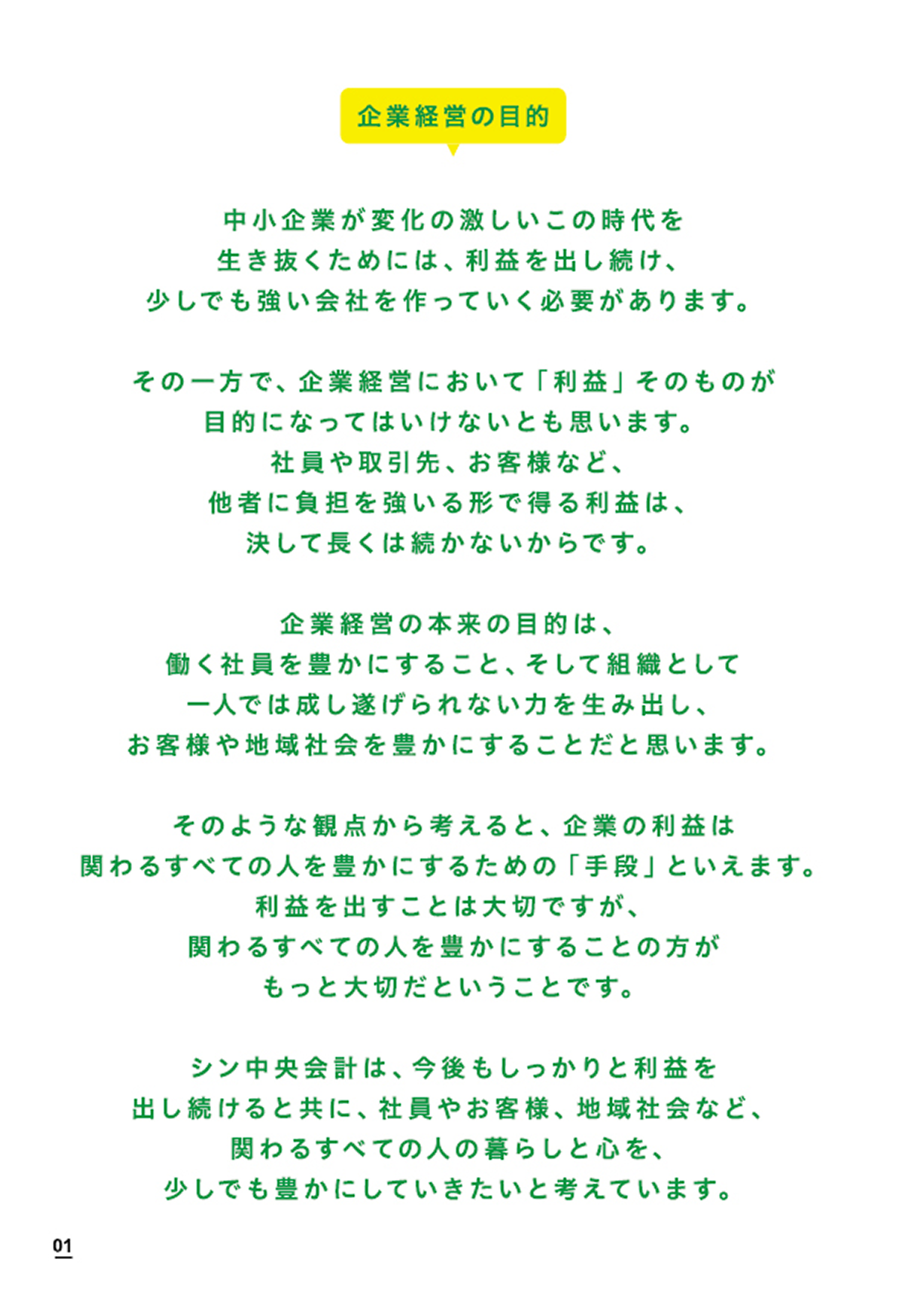 企業経営の目的

中小企業が変化の激しいこの時代を
生き抜くためには、利益を出し続け、
少しでも強い会社を作っていく必要があります。

その一方で、企業経営において「利益」そのものが
目的になってはいけないとも思います。
社員や取引先、お客様など、
他者に負担を強いる形で得る利益は、
決して長くは続かないからです。

企業経営の本来の目的は、
働く社員を豊かにすること、そして組織として
一人では成し遂げられない力を生み出し、
お客様や地域社会を豊かにすることだと思います。

そのような観点から考えると、企業の利益は
関わるすべての人を豊かにするための「手段」といえます。
利益を出すことは大切ですが、
関わるすべての人を豊かにすることの方が
もっと大切だということです。

シン中央会計は、今後もしっかりと利益を
出し続けると共に、社員やお客様、地域社会など、
関わるすべての人の暮らしと心を、
少しでも豊かにしていきたいと考えています。

01